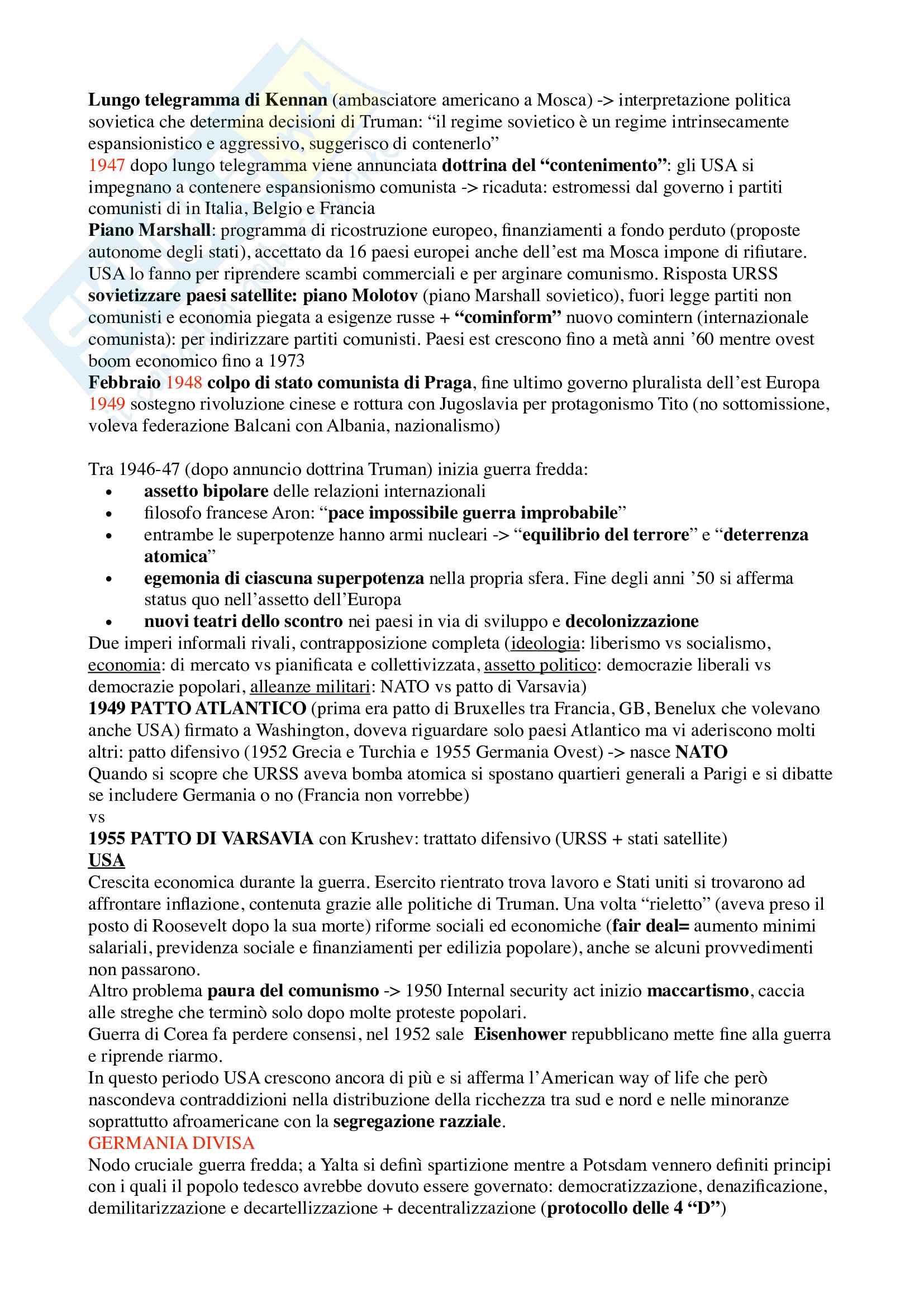 Lungo telegramma di Kennan (ambasciatore americano a Mosca) -> interpretazione politica sovietica che determina decisioni di Truman: “il regime sovietico è un regime intrinsecamente espansionistico e aggressivo, suggerisco di contenerlo”
1947 dopo lungo telegramma viene annunciata dottrina del “contenimento”: gli USA si impegnano a contenere espansionismo comunista -> ricaduta: estromessi dal governo i partiti comunisti di in Italia, Belgio e Francia
Piano Marshall: programma di ricostruzione europeo, finanziamenti a fondo perduto (proposte autonome degli stati), accettato da 16 paesi europei anche dell’est ma Mosca impone di rifiutare. USA lo fanno per riprendere scambi commerciali e per arginare comunismo. Risposta URSS sovietizzare paesi satellite: piano Molotov (piano Marshall sovietico), fuori legge partiti non comunisti e economia piegata a esigenze russe + “cominform” nuovo comintern (internazionale comunista): per indirizzare partiti comunisti. Paesi est crescono fino a metà anni ’60 mentre ovest boom economico fino a 1973
Febbraio 1948 colpo di stato comunista di Praga, fine ultimo governo pluralista dell’est Europa
1949 sostegno rivoluzione cinese e rottura con Jugoslavia per protagonismo Tito (no sottomissione, voleva federazione Balcani con Albania, nazionalismo)

Tra 1946-47 (dopo annuncio dottrina Truman) inizia guerra fredda:
• assetto bipolare delle relazioni internazionali
• filosofo francese Aron: “pace impossibile guerra improbabile”
• entrambe le superpotenze hanno armi nucleari -> “equilibrio del terrore” e “deterrenza atomica”
• egemonia di ciascuna superpotenza nella propria sfera. Fine degli anni ’50 si afferma status quo nell’assetto dell’Europa
• nuovi teatri dello scontro nei paesi in via di sviluppo e decolonizzazione
Due imperi informali rivali, contrapposizione completa (ideologia: liberismo vs socialismo, economia: di mercato vs pianificata e collettivizzata, assetto politico: democrazie liberali vs democrazie popolari, alleanze militari: NATO vs patto di Varsavia)
1949 PATTO ATLANTICO (prima era patto di Bruxelles tra Francia, GB, Benelux che volevano anche USA) firmato a Washington, doveva riguardare solo paesi Atlantico ma vi aderiscono molti altri: patto difensivo (1952 Grecia e Turchia e 1955 Germania Ovest) -> nasce NATO
Quando si scopre che URSS aveva bomba atomica si spostano quartieri generali a Parigi e si dibatte se includere Germania o no (Francia non vorrebbe)
vs
1955 PATTO DI VARSAVIA con Krushev: trattato difensivo (URSS + stati satellite)
USA
Crescita economica durante la guerra. Esercito rientrato trova lavoro e Stati uniti si trovarono ad affrontare inflazione, contenuta grazie alle politiche di Truman. Una volta “rieletto” (aveva preso il posto di Roosevelt dopo la sua morte) riforme sociali ed economiche (fair deal= aumento minimi salariali, previdenza sociale e finanziamenti per edilizia popolare), anche se alcuni provvedimenti non passarono.
Altro problema paura del comunismo -> 1950 Internal security act inizio maccartismo, caccia alle streghe che terminò solo dopo molte proteste popolari.
Guerra di Corea fa perdere consensi, nel 1952 sale Eisenhower repubblicano mette fine alla guerra e riprende riarmo.
In questo periodo USA crescono ancora di più e si afferma l’American way of life che però nascondeva contraddizioni nella distribuzione della ricchezza tra sud e nord e nelle minoranze soprattutto afroamericane con la segregazione razziale.
GERMANIA DIVISA
Nodo cruciale guerra fredda; a Yalta si definì spartizione mentre a Potsdam vennero definiti principi con i quali il popolo tedesco avrebbe dovuto essere governato: democratizzazione, denazificazione, demilitarizzazione e decartellizzazione + decentralizzazione (protocollo delle 4 “D”)